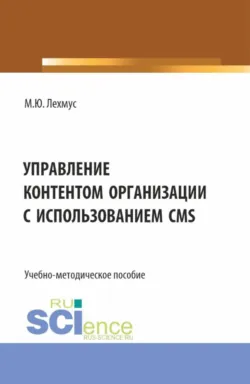 М.Ю. Лехмус

УПРАВЛЕНИЕ КОНТЕНТОМ ОРГАНИЗАЦИИ С ИСПОЛЬЗОВАНИЕМ CMS

Учебно-методическое пособие

RU SCIence
RUS-SCIENCE.RU